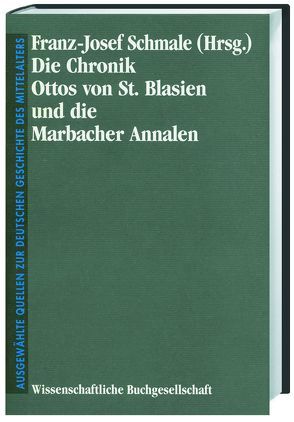 AUSGEWÄHLTE QUELLEN ZUR DEUTSCHEN GESCHICHTE DES MITTELALTERS

Franz-Josef Schmale (Hrsg.)
Die Chronik
Ottos von St. Blasien
und die
Marbacher Annalen

Wissenschaftliche Buchgesellschaft